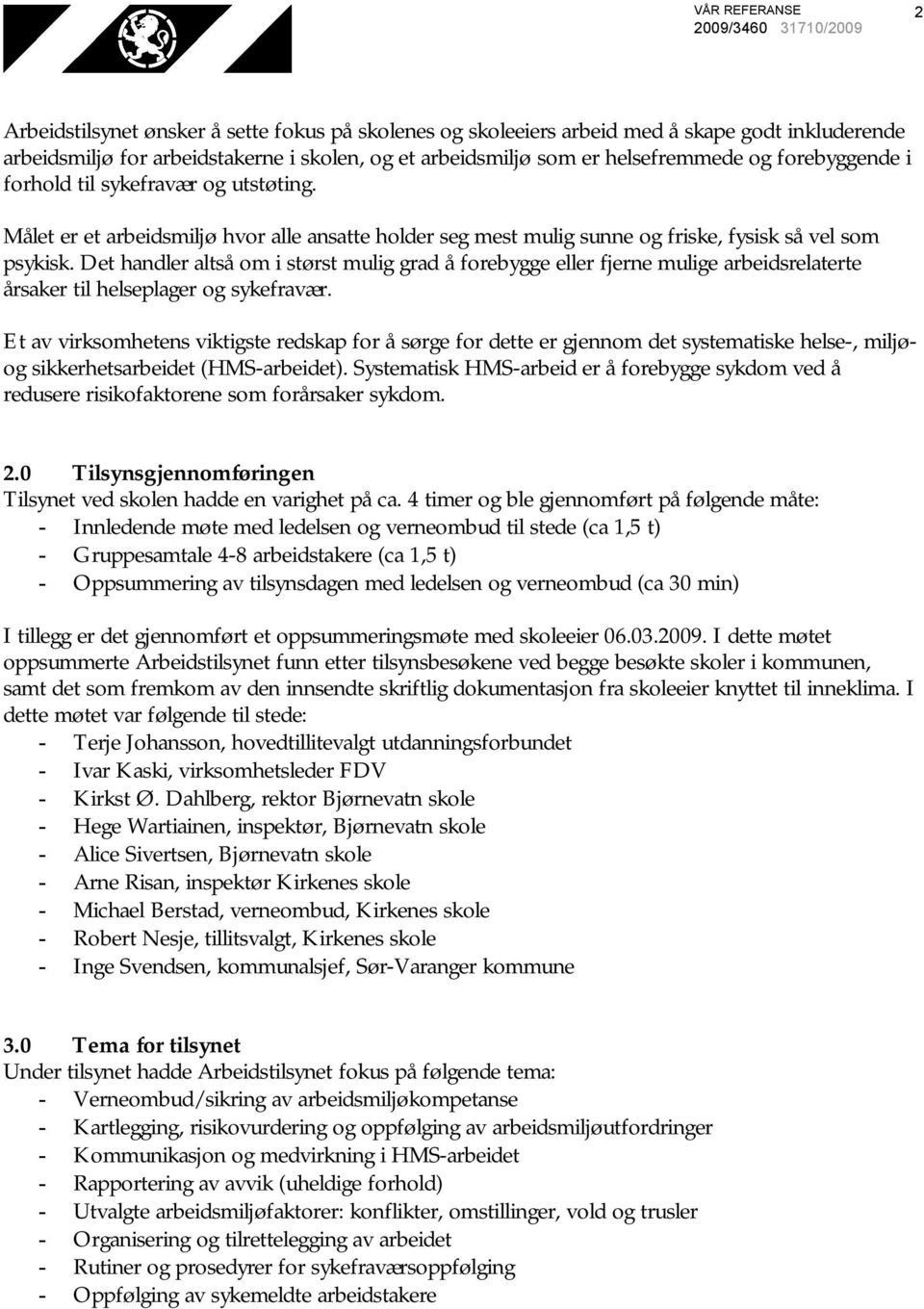 VÅR REFERANSE
2009/3460 31710/2009

2

Arbeidstilsynet ønsker å sette fokus på skolenes og skoleeiers arbeid med å skape godt inkluderende arbeidsmiljø for arbeidstakerne i skolen, og et arbeidsmiljø som er helsefremmede og forebyggende i forhold til sykefravær og utstøting.

Målet er et arbeidsmiljø hvor alle ansatte holder seg mest mulig sunne og friske, fysisk så vel som psykisk. Det handler altså om i størst mulig grad å forebygge eller fjerne mulige arbeidsrelaterte årsaker til helseplager og sykefravær.

Et av virksomhetens viktigste redskap for å sørge for dette er gjennom det systematiske helse-, miljø- og sikkerhetsarbeidet (HMS-arbeidet). Systematisk HMS-arbeid er å forebygge sykdom ved å redusere risikofaktorene som forårsaker sykdom.

2.0 Tilsynsgjennomføringen
Tilsynet ved skolen hadde en varighet på ca. 4 timer og ble gjennomført på følgende måte:
- Innledende møte med ledelsen og verneombud til stede (ca 1,5 t)
- Gruppesamtale 4-8 arbeidstakere (ca 1,5 t)
- Oppsummering av tilsynsdagen med ledelsen og verneombud (ca 30 min)

I tillegg er det gjennomført et oppsummeringsmøte med skoleeier 06.03.2009. I dette møtet oppsummerte Arbeidstilsynet funn etter tilsynsbesøkene ved begge besøkte skoler i kommunen, samt det som fremkom av den innsendte skriftlig dokumentasjon fra skoleeier knyttet til inneklima. I dette møtet var følgende til stede:
- Terje Johansson, hovedtillitevalgt utdanningsforbundet
- Ivar Kaski, virksomhetsleder FDV
- Kirkst Ø. Dahlberg, rektor Bjørnevatn skole
- Hege Wartiainen, inspektør, Bjørnevatn skole
- Alice Sivertsen, Bjørnevatn skole
- Arne Risan, inspektør Kirkenes skole
- Michael Berstad, verneombud, Kirkenes skole
- Robert Nesje, tillitsvalgt, Kirkenes skole
- Inge Svendsen, kommunalsjef, Sør-Varanger kommune

3.0 Tema for tilsynet
Under tilsynet hadde Arbeidstilsynet fokus på følgende tema:
- Verneombud/sikring av arbeidsmiljøkompetanse
- Kartlegging, risikovurdering og oppfølging av arbeidsmiljøutfordringer
- Kommunikasjon og medvirkning i HMS-arbeidet
- Rapportering av avvik (uheldige forhold)
- Utvalgte arbeidsmiljøfaktorer: konflikter, omstillinger, vold og trusler
- Organisering og tilrettelegging av arbeidet
- Rutiner og prosedyrer for sykefraværsoppfølging
- Oppfølging av sykemeldte arbeidstakere